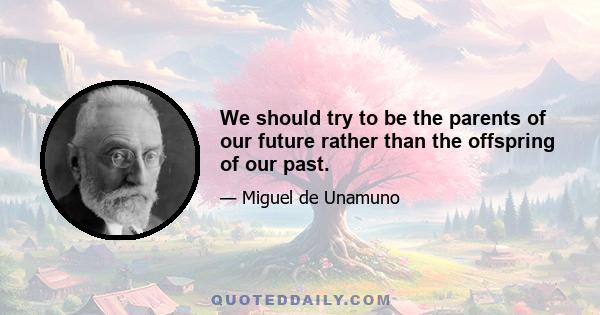 We should try to be the parents of our future rather than the offspring of our past.

— Miguel de Unamuno

QUOTEDDAILY.COM